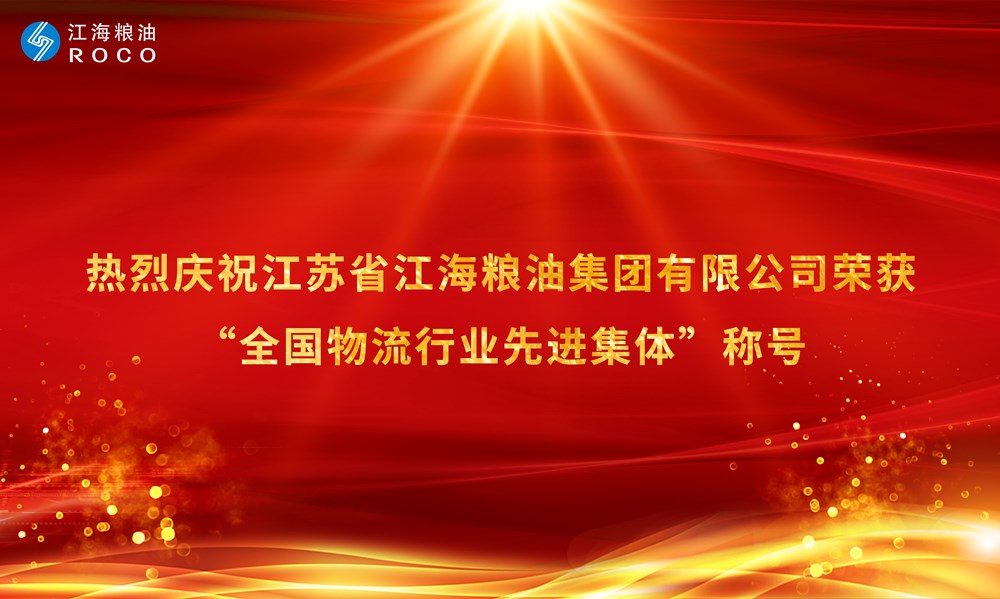 江海粮油
ROCO

热烈庆祝江苏省江海粮油集团有限公司荣获
“全国物流行业先进集体”称号